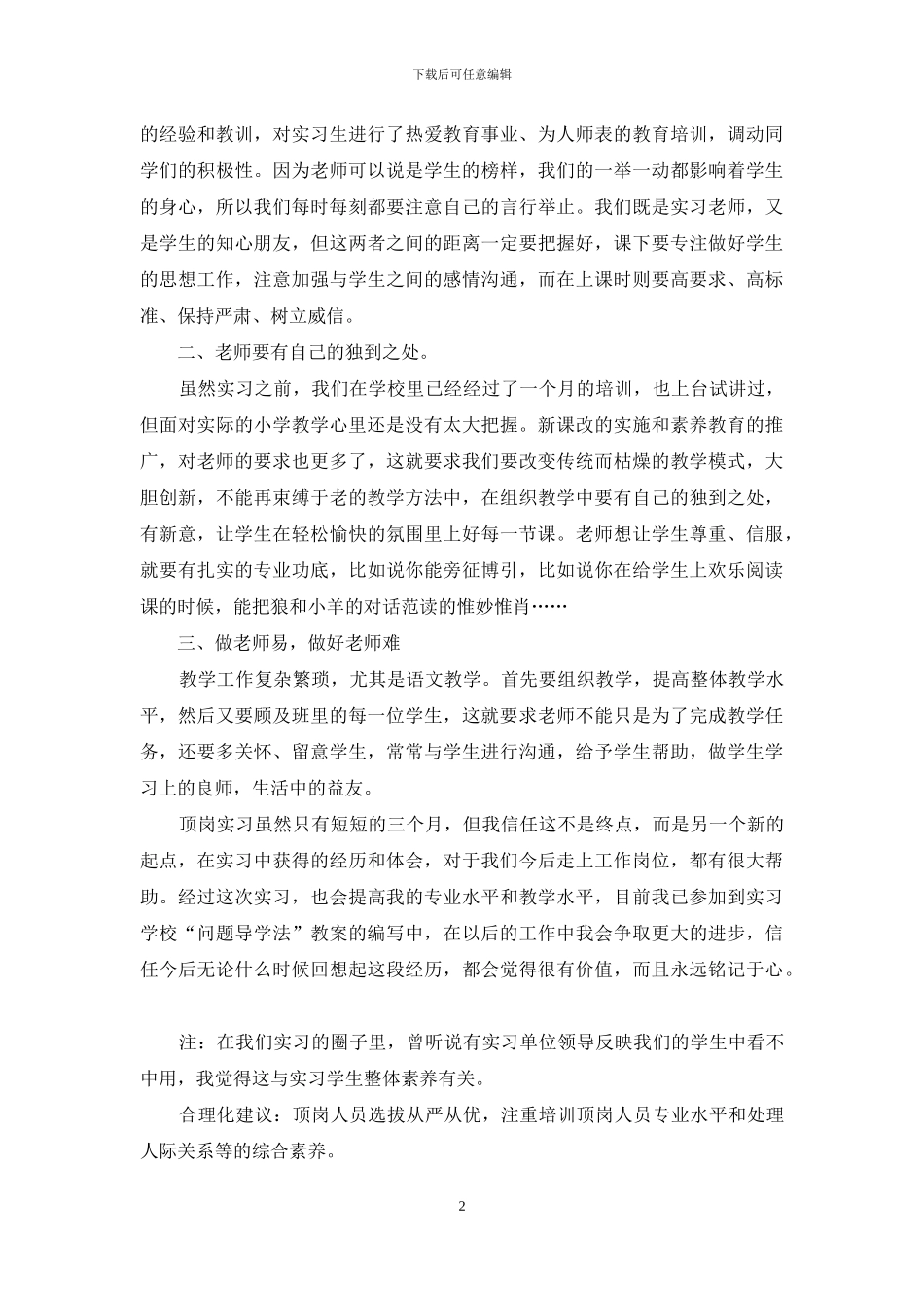 下载后可任意编辑

的经验和教训，对实习生进行了热爱教育事业、为人师表的教育培训，调动同学们的积极性。因为老师可以说是学生的榜样，我们的一举一动都影响着学生的身心，所以我们每时每刻都要注意自己的言行举止。我们既是实习老师，又是学生的知心朋友，但这两者之间的距离一定要把握好，课下要专注做好学生的思想工作，注意加强与学生之间的感情沟通，而在上课时则要高要求、高标准、保持严肃、树立威信。

二、老师要有自己的独到之处。

虽然实习之前，我们在学校里已经经过了一个月的培训，也上台试讲过，但面对实际的小学教学心里还是没有太大把握。新课改的实施和素养教育的推广，对老师的要求也更多了，这就要求我们要改变传统而枯燥的教学模式，大胆创新，不能再束缚于老的教学方法中，在组织教学中要有自己的独到之处，有新意，让学生在轻松愉快的氛围里上好每一节课。老师想让学生尊重、信服，就要有扎实的专业功底，比如说你能旁征博引，比如说你在给学生上欢乐阅读课的时候，能把狼和小羊的对话范读的惟妙惟肖……

三、做老师易，做好老师难

教学工作复杂繁琐，尤其是语文教学。首先要组织教学，提高整体教学水平，然后又要顾及班里的每一位学生，这就要求老师不能只是为了完成教学任务，还要多关怀、留意学生，常常与学生进行沟通，给予学生帮助，做学生学习上的良师，生活中的益友。

顶岗实习虽然只有短短的三个月，但我信任这不是终点，而是另一个新的起点，在实习中获得的经历和体会，对于我们今后走上工作岗位，都有很大帮助。经过这次实习，也会提高我的专业水平和教学水平，目前我已参加到实习学校“问题导学法”教案的编写中，在以后的工作中我会争取更大的进步，信任今后无论什么时候回想起这段经历，都会觉得很有价值，而且永远铭记于心。

注：在我们实习的圈子里，曾听说有实习单位领导反映我们的学生中看不中用，我觉得这与实习学生整体素养有关。

合理化建议：顶岗人员选拔从严从优，注重培训顶岗人员专业水平和处理人际关系等的综合素养。

2